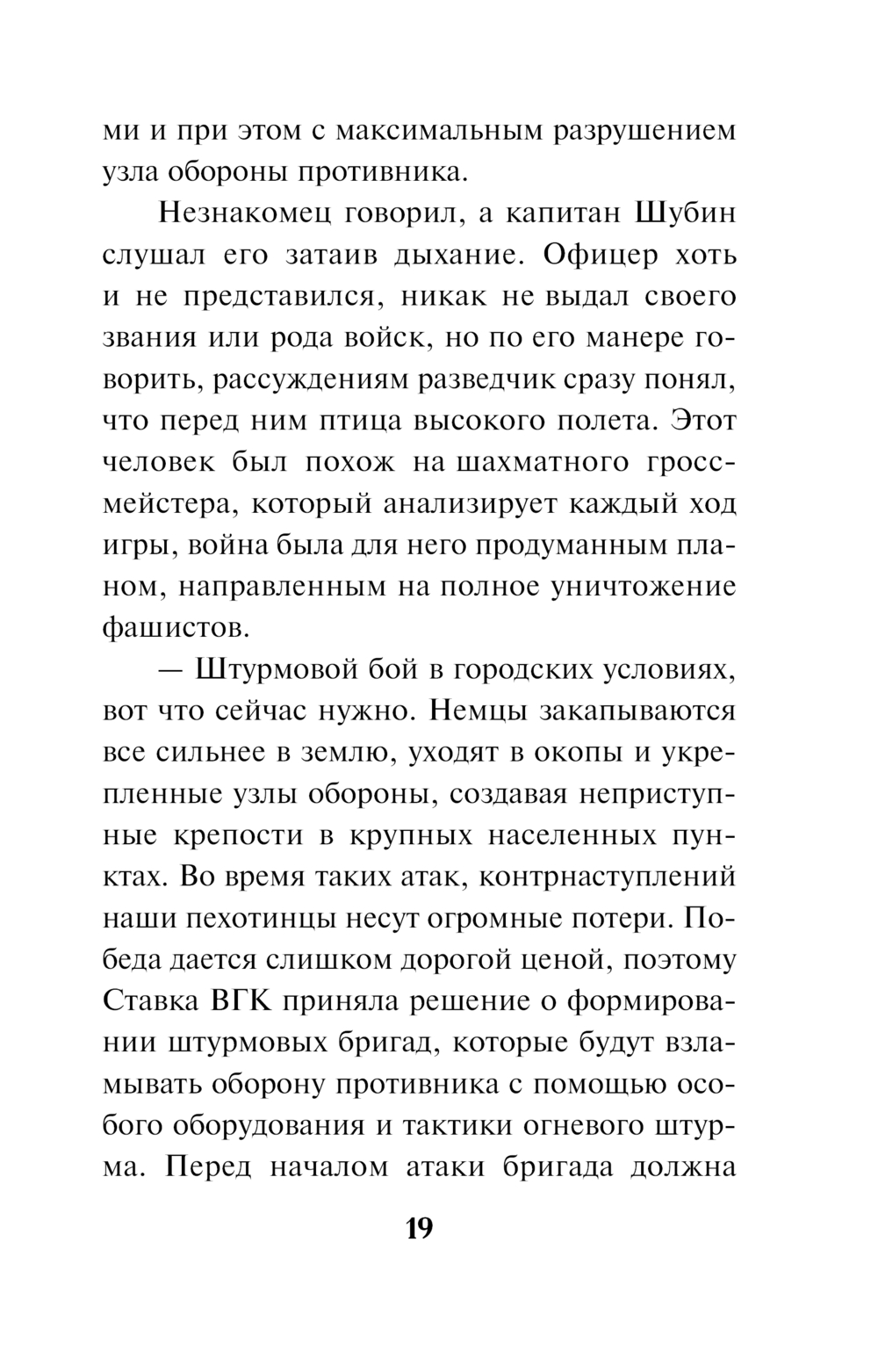 ми и при этом с максимальным разрушением узла обороны противника.

Незнакомец говорил, а капитан Шубин слушал его затаив дыхание. Офицер хоть и не представился, никак не выдал своего звания или рода войск, но по его манере говорить, рассуждениям разведчик сразу понял, что перед ним птица высокого полета. Этот человек был похож на шахматного гроссмейстера, который анализирует каждый ход игры, война была для него продуманным планом, направленным на полное уничтожение фашистов.

— Штурмовой бой в городских условиях, вот что сейчас нужно. Немцы закапываются все сильнее в землю, уходят в окопы и укрепленные узлы обороны, создавая неприступные крепости в крупных населенных пунктах. Во время таких атак, контрнаступлений наши пехотинцы несут огромные потери. Победа дается слишком дорогой ценой, поэтому Ставка ВГК приняла решение о формировании штурмовых бригад, которые будут взламывать оборону противника с помощью особого оборудования и тактики огневого штурма. Перед началом атаки бригада должна

19